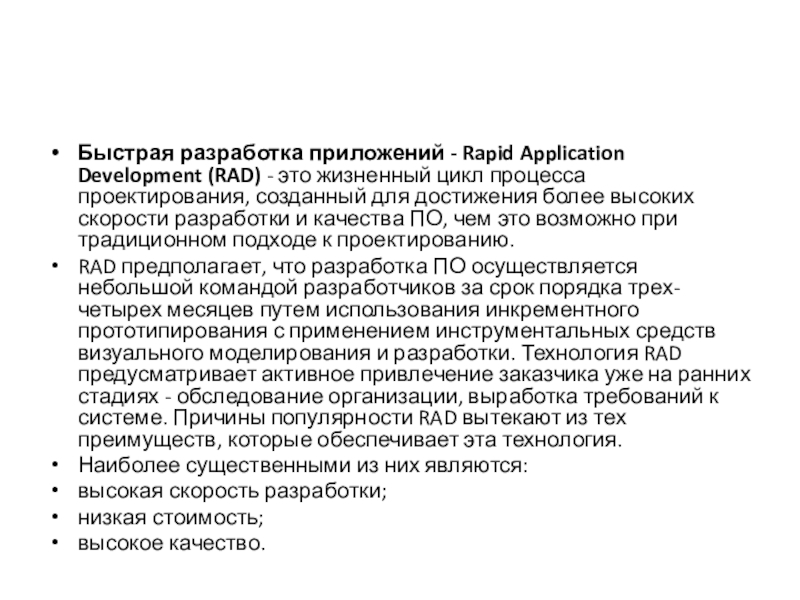 • Быстрая разработка приложений - Rapid Application Development (RAD) - это жизненный цикл процесса проектирования, созданный для достижения более высоких скорости разработки и качества ПО, чем это возможно при традиционном подходе к проектированию.

• RAD предполагает, что разработка ПО осуществляется небольшой командой разработчиков за срок порядка трех-четырех месяцев путем использования инкрементного прототипирования с применением инструментальных средств визуального моделирования и разработки. Технология RAD предусматривает активное привлечение заказчика уже на ранних стадиях - обследование организации, выработка требований к системе. Причины популярности RAD вытекают из тех преимуществ, которые обеспечивает эта технология.

• Наиболее существенными из них являются:

• высокая скорость разработки;

• низкая стоимость;

• высокое качество.